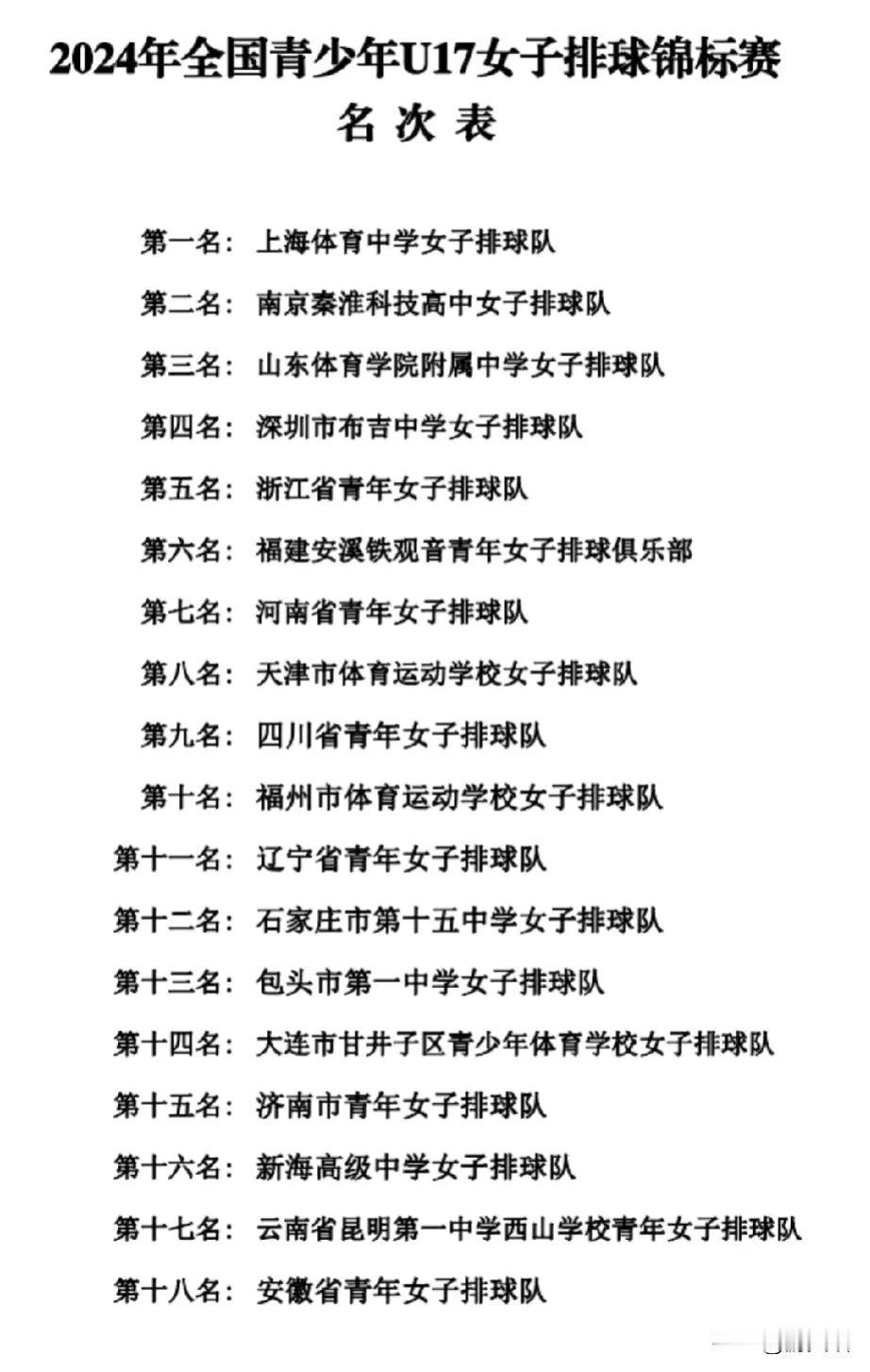 2024年全国青少年U17女子排球锦标赛
名 次 表

第一名：上海体育中学女子排球队

第二名：南京秦淮科技高中女子排球队

第三名：山东体育学院附属中学女子排球队

第四名：深圳市布吉中学女子排球队

第五名：浙江省青年女子排球队

第六名：福建安溪铁观音青年女子排球俱乐部

第七名：河南省青年女子排球队

第八名：天津市体育运动学校女子排球队

第九名：四川省青年女子排球队

第十名：福州市体育运动学校女子排球队

第十一名：辽宁省青年女子排球队

第十二名：石家庄市第十五中学女子排球队

第十三名：包头市第一中学女子排球队

第十四名：大连市甘井子区青少年体育学校女子排球队

第十五名：济南市青年女子排球队

第十六名：新海高级中学女子排球队

第十七名：云南省昆明第一中学西山学校青年女子排球队

第十八名：安徽省青年女子排球队